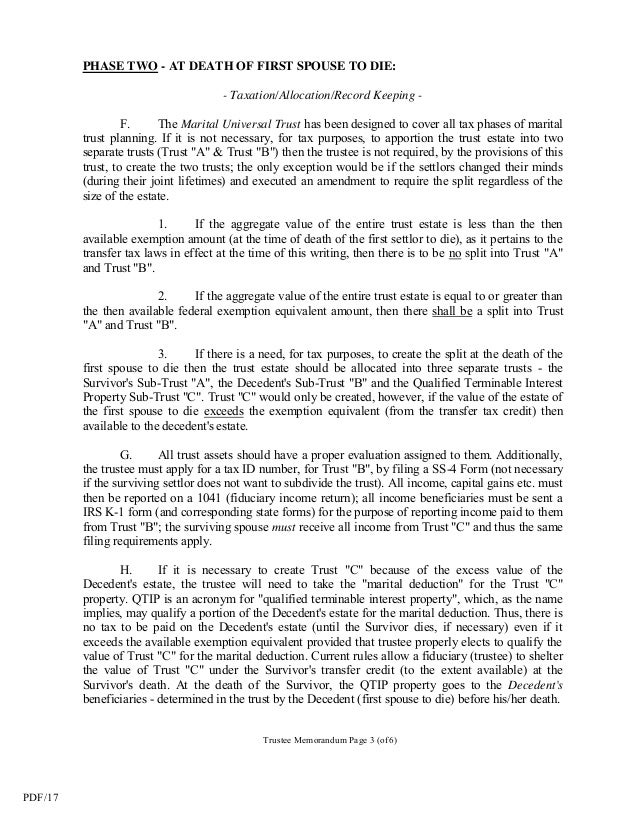 PHASE TWO - AT DEATH OF FIRST SPOUSE TO DIE:

- Taxation/Allocation/Record Keeping -

F. The Marital Universal Trust has been designed to cover all tax phases of marital trust planning. If it is not necessary, for tax purposes, to apportion the trust estate into two separate trusts (Trust "A" & Trust "B") then the trustee is not required, by the provisions of this trust, to create the two trusts; the only exception would be if the settlors changed their minds (during their joint lifetimes) and executed an amendment to require the split regardless of the size of the estate.

1. If the aggregate value of the entire trust estate is less than the then available exemption amount (at the time of death of the first settlor to die), as it pertains to the transfer tax laws in effect at the time of this writing, then there is to be no split into Trust "A" and Trust "B".

2. If the aggregate value of the entire trust estate is equal to or greater than the then available federal exemption equivalent amount, then there shall be a split into Trust "A" and Trust "B".

3. If there is a need, for tax purposes, to create the split at the death of the first spouse to die then the trust estate should be allocated into three separate trusts - the Survivor's Sub-Trust "A", the Decedent's Sub-Trust "B" and the Qualified Terminable Interest Property Sub-Trust "C". Trust "C" would only be created, however, if the value of the estate of the first spouse to die exceeds the exemption equivalent (from the transfer tax credit) then available to the decedent's estate.

G. All trust assets should have a proper evaluation assigned to them. Additionally, the trustee must apply for a tax ID number, for Trust "B", by filing a SS-4 Form (not necessary if the surviving settlor does not want to subdivide the trust). All income, capital gains etc. must then be reported on a 1041 (fiduciary income return); all income beneficiaries must be sent a IRS K-1 form (and corresponding state forms) for the purpose of reporting income paid to them from Trust "B"; the surviving spouse must receive all income from Trust "C" and thus the same filing requirements apply.

H. If it is necessary to create Trust "C" because of the excess value of the Decedent's estate, the trustee will need to take the "marital deduction" for the Trust "C" property. QTIP is an acronym for "qualified terminable interest property", which, as the name implies, may qualify a portion of the Decedent's estate for the marital deduction. Thus, there is no tax to be paid on the Decedent's estate (until the Survivor dies, if necessary) even if it exceeds the available exemption equivalent provided that trustee properly elects to qualify the value of Trust "C" for the marital deduction. Current rules allow a fiduciary (trustee) to shelter the value of Trust "C" under the Survivor's transfer credit (to the extent available) at the Survivor's death. At the death of the Survivor, the QTIP property goes to the Decedent's beneficiaries - determined in the trust by the Decedent (first spouse to die) before his/her death.

Trustee Memorandum Page 3 (of 6)

PDF/17